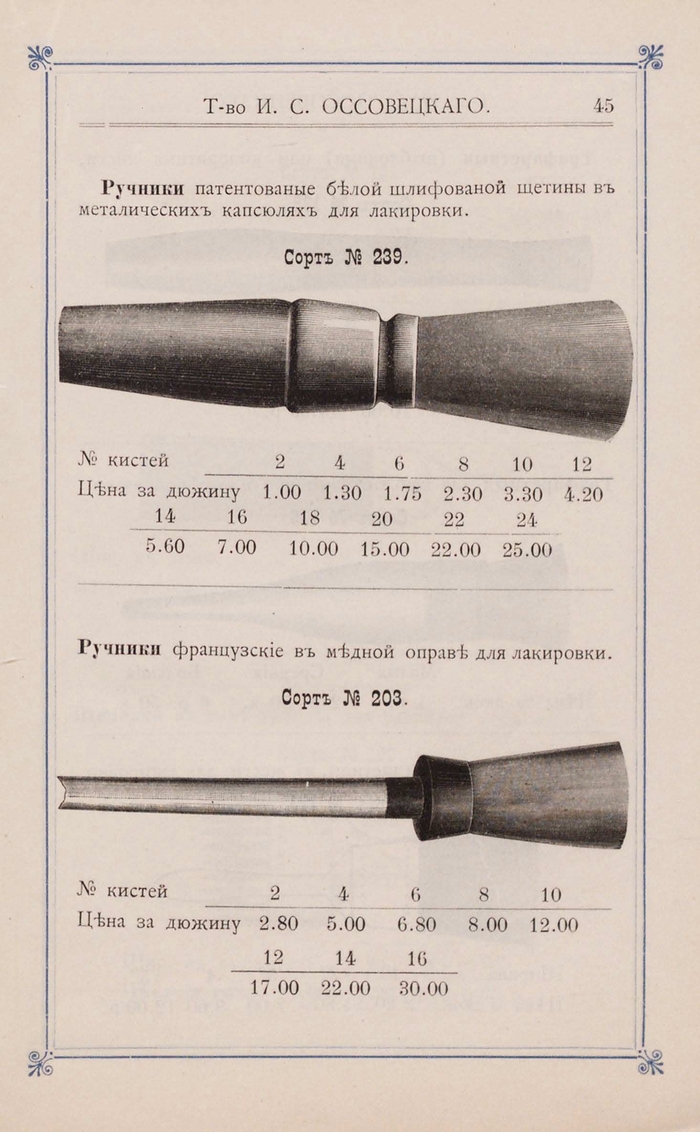 Т-во И. С. ОССОВЕЦКАГО. 45

**Ручники** патентованые бѣлой шлифованой щетины въ металическихъ капсюляхъ для лакировки.

Сортъ № 239.

| № кистей | 2 | 4 | 6 | 8 | 10 | 12 |
|---|---|---|---|---|---|---|
| Цѣна за дюжину | 1.00 | 1.30 | 1.75 | 2.30 | 3.30 | 4.20 |

| 14 | 16 | 18 | 20 | 22 | 24 |
|---|---|---|---|---|---|
| 5.60 | 7.00 | 10.00 | 15.00 | 22.00 | 25.00 |

**Ручники** французскіе въ мѣдной оправѣ для лакировки.

Сортъ № 203.

| № кистей | 2 | 4 | 6 | 8 | 10 |
|---|---|---|---|---|---|
| Цѣна за дюжину | 2.80 | 5.00 | 6.80 | 8.00 | 12.00 |

| 12 | 14 | 16 |
|---|---|---|
| 17.00 | 22.00 | 30.00 |